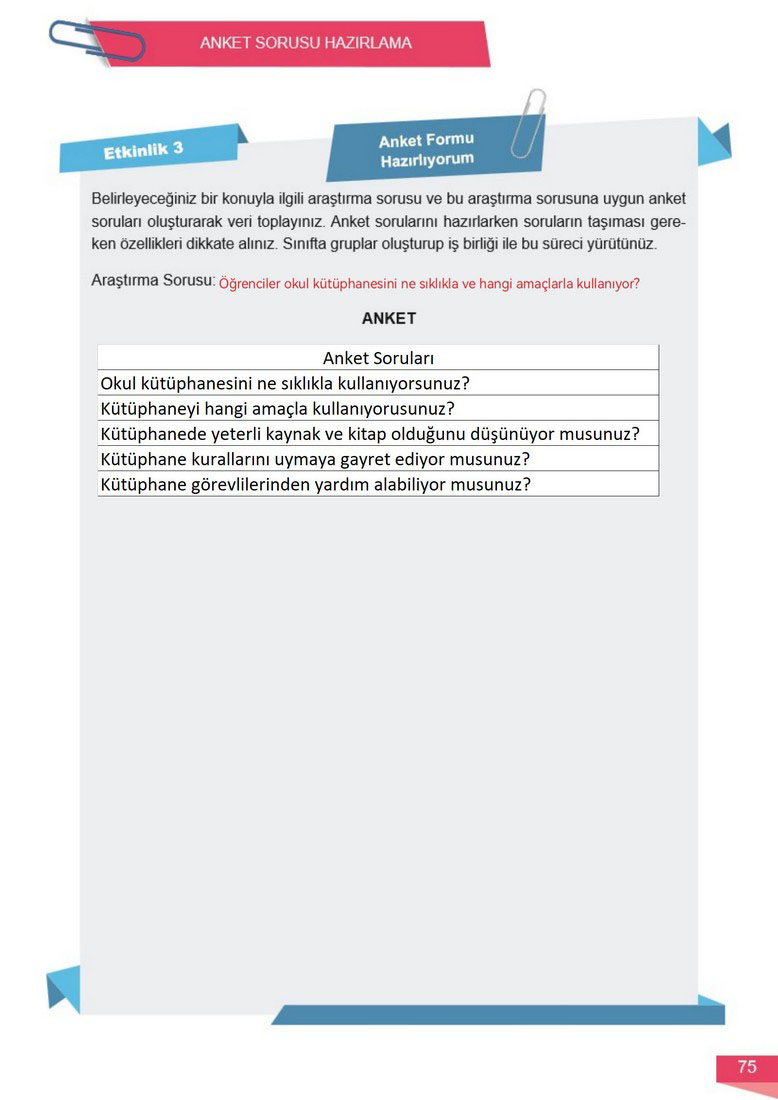 ANKET SORUSU HAZIRLAMA

Etkinlik 3

Anket Formu Hazırlıyorum

Belirleyeceğiniz bir konuyla ilgili araştırma sorusu ve bu araştırma sorusuna uygun anket soruları oluşturarak veri toplayınız. Anket sorularını hazırlarken soruların taşıması gereken özellikleri dikkate alınız. Sınıfta gruplar oluşturup iş birliği ile bu süreci yürütünüz.

Araştırma Sorusu: Öğrenciler okul kütüphanesini ne sıklıkla ve hangi amaçlarla kullanıyor?

ANKET

| Anket Soruları |
|---|
| Okul kütüphanesini ne sıklıkla kullanıyorsunuz? |
| Kütüphaneyi hangi amaçla kullanıyorusunuz? |
| Kütüphanede yeterli kaynak ve kitap olduğunu düşünüyor musunuz? |
| Kütüphane kurallarını uymaya gayret ediyor musunuz? |
| Kütüphane görevlilerinden yardım alabiliyor musunuz? |

75